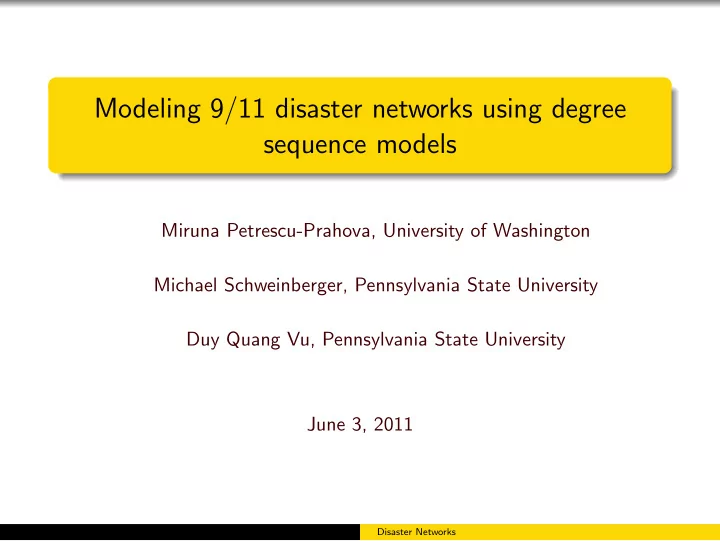 Modeling 9/11 disaster networks using degree sequence models

Miruna Petrescu-Prahova, University of Washington

Michael Schweinberger, Pennsylvania State University

Duy Quang Vu, Pennsylvania State University

June 3, 2011

Disaster Networks